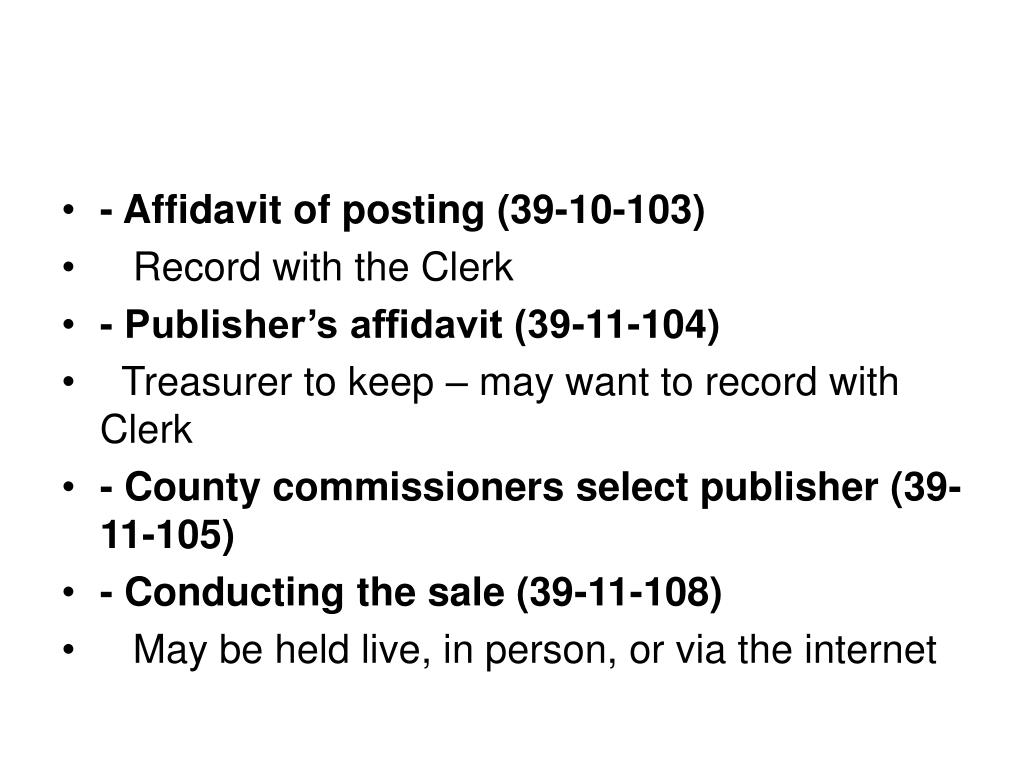 • - Affidavit of posting (39-10-103)
• Record with the Clerk
• - Publisher's affidavit (39-11-104)
• Treasurer to keep – may want to record with Clerk
• - County commissioners select publisher (39-11-105)
• - Conducting the sale (39-11-108)
• May be held live, in person, or via the internet